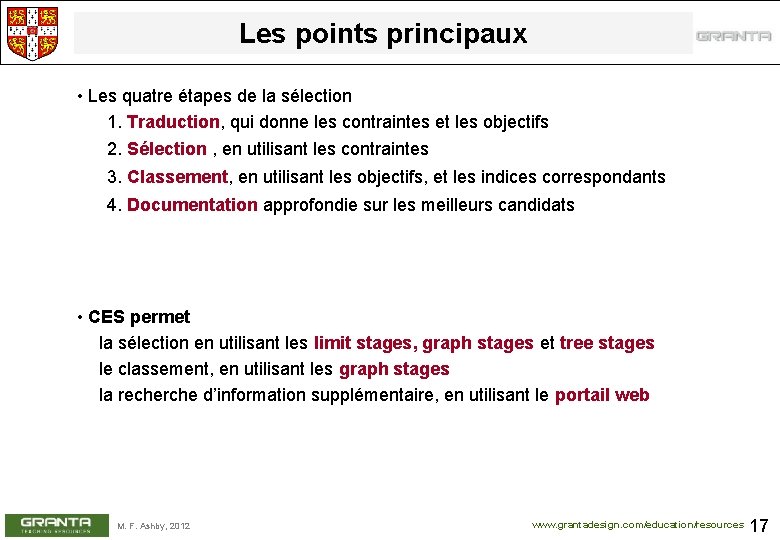 Les points principaux

GRANTA

• Les quatre étapes de la sélection

1. Traduction, qui donne les contraintes et les objectifs

2. Sélection , en utilisant les contraintes

3. Classement, en utilisant les objectifs, et les indices correspondants

4. Documentation approfondie sur les meilleurs candidats

• CES permet

la sélection en utilisant les limit stages, graph stages et tree stages

le classement, en utilisant les graph stages

la recherche d'information supplémentaire, en utilisant le portail web

GRANTA
TEACHING RESOURCES

M. F. Ashby, 2012

www.grantadesign.com/education/resources 17